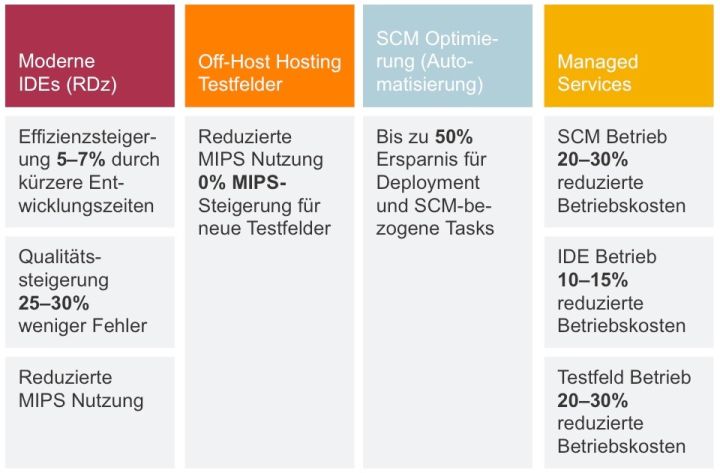 Moderne IDEs (RDz)

Effizienzsteigerung 5–7% durch kürzere Entwicklungszeiten

Qualitätssteigerung 25–30% weniger Fehler

Reduzierte MIPS Nutzung

Off-Host Hosting Testfelder

Reduzierte MIPS Nutzung 0% MIPS-Steigerung für neue Testfelder

SCM Optimierung (Automatisierung)

Bis zu 50% Ersparnis für Deployment und SCM-bezogene Tasks

Managed Services

SCM Betrieb 20–30% reduzierte Betriebskosten

IDE Betrieb 10–15% reduzierte Betriebskosten

Testfeld Betrieb 20–30% reduzierte Betriebskosten